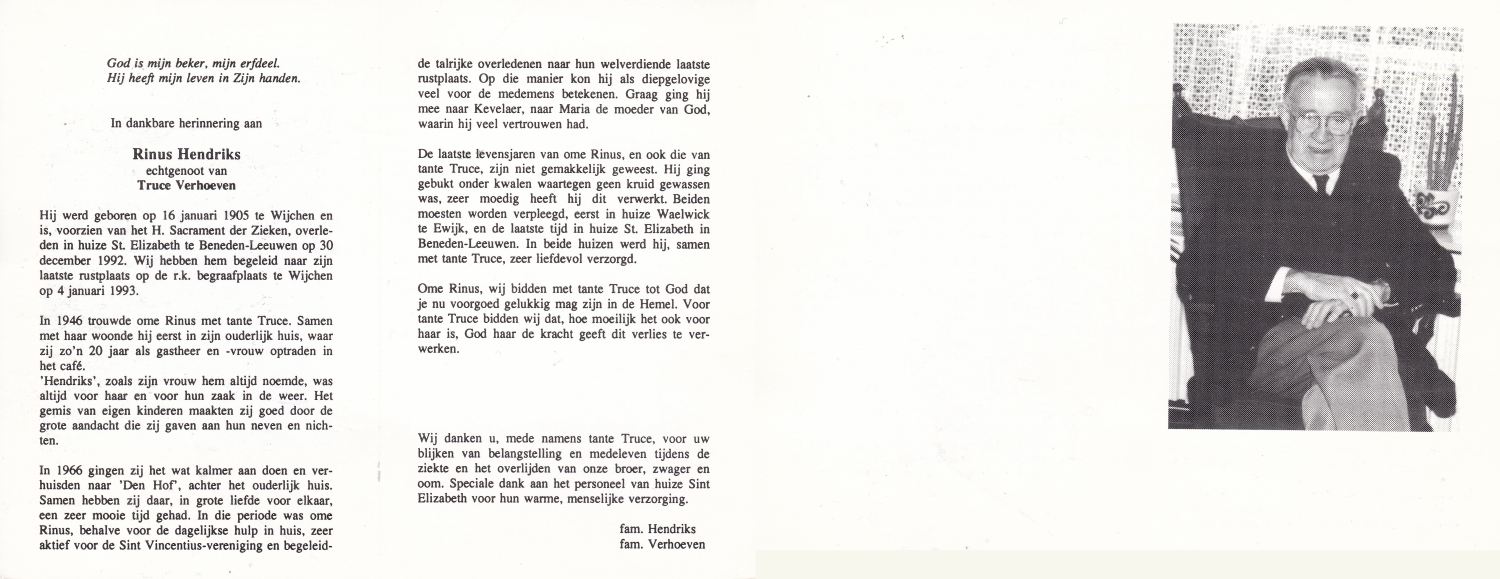 God is mijn beker, mijn erfdeel.
Hij heeft mijn leven in Zijn handen.

In dankbare herinnering aan

Rinus Hendriks
echtgenoot van
Truce Verhoeven

Hij werd geboren op 16 januari 1905 te Wijchen en is, voorzien van het H. Sacrament der Zieken, overleden in huize St. Elizabeth te Beneden-Leeuwen op 30 december 1992. Wij hebben hem begeleid naar zijn laatste rustplaats op de r.k. begraafplaats te Wijchen op 4 januari 1993.

In 1946 trouwde ome Rinus met tante Truce. Samen met haar woonde hij eerst in zijn ouderlijk huis, waar zij zo'n 20 jaar als gastheer en -vrouw optraden in het café.
'Hendriks', zoals zijn vrouw hem altijd noemde, was altijd voor haar en voor hun zaak in de weer. Het gemis van eigen kinderen maakten zij goed door de grote aandacht die zij gaven aan hun neven en nichten.

In 1966 gingen zij het wat kalmer aan doen en verhuisden naar 'Den Hof', achter het ouderlijk huis. Samen hebben zij daar, in grote liefde voor elkaar, een zeer mooie tijd gehad. In die periode was ome Rinus, behalve voor de dagelijkse hulp in huis, zeer aktief voor de Sint Vincentius-vereniging en begeleidde talrijke overledenen naar hun welverdiende laatste rustplaats. Op die manier kon hij als diepgelovige veel voor de medemens betekenen. Graag ging hij mee naar Kevelaer, naar Maria de moeder van God, waarin hij veel vertrouwen had.

De laatste levensjaren van ome Rinus, en ook die van tante Truce, zijn niet gemakkelijk geweest. Hij ging gebukt onder kwalen waartegen geen kruid gewassen was, zeer moedig heeft hij dit verwerkt. Beiden moesten worden verpleegd, eerst in huize Waelwick te Ewijk, en de laatste tijd in huize St. Elizabeth in Beneden-Leeuwen. In beide huizen werd hij, samen met tante Truce, zeer liefdevol verzorgd.

Ome Rinus, wij bidden met tante Truce tot God dat je nu voorgoed gelukkig mag zijn in de Hemel. Voor tante Truce bidden wij dat, hoe moeilijk het ook voor haar is, God haar de kracht geeft dit verlies te verwerken.

Wij danken u, mede namens tante Truce, voor uw blijken van belangstelling en medeleven tijdens de ziekte en het overlijden van onze broer, zwager en oom. Speciale dank aan het personeel van huize Sint Elizabeth voor hun warme, menselijke verzorging.

fam. Hendriks
fam. Verhoeven